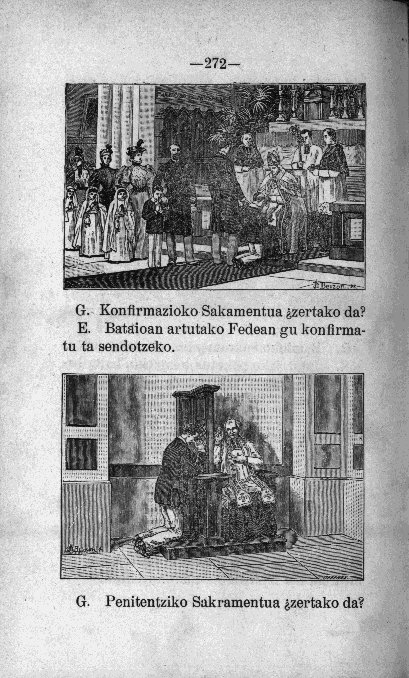 —272—

G. Konfirmazioko Sakamentua ¿zertako da?

E. Bataioan artutako Fedean gu konfirmatu ta sendotzeko.

G. Penitentziko Sakramentua ¿zertako da?